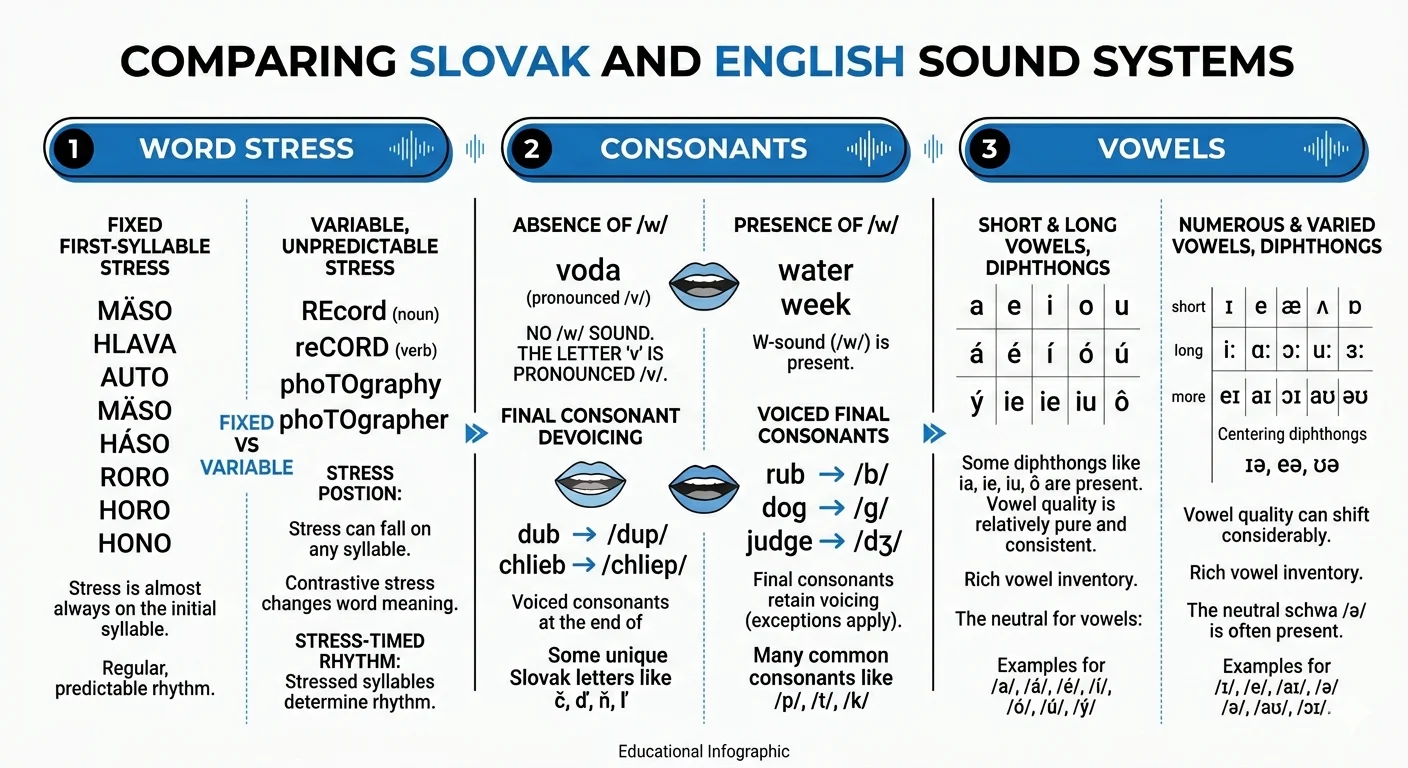 COMPARING SLOVAK AND ENGLISH SOUND SYSTEMS

1 WORD STRESS

FIXED FIRST-SYLLABLE STRESS

MÄSO
HLAVA
AUTO
MÄSO
HÁSO
RORO
HORO
HONO

Stress is almost always on the initial syllable.

Regular, predictable rhythm.

FIXED VS VARIABLE

VARIABLE, UNPREDICTABLE STRESS

REcord (noun)
reCORD (verb)
phoTOgraphy
phoTOgrapher

STRESS POSTION:

Stress can fall on any syllable.

Contrastive stress changes word meaning.

STRESS-TIMED RHYTHM:
Stressed syllables determine rhythm.

2 CONSONANTS

ABSENCE OF /w/

voda
(pronounced /v/)

NO /w/ SOUND. THE LETTER 'v' IS PRONOUNCED /v/.

FINAL CONSONANT DEVOICING

dub → /dup/
chlieb → /chliep/

Voiced consonants at the end of

Some unique Slovak letters like č, ď, ň, ľ

PRESENCE OF /w/

water
week

W-sound (/w/) is present.

VOICED FINAL CONSONANTS

rub → /b/
dog → /g/
judge → /dʒ/

Final consonants retain voicing (exceptions apply).

Many common consonants like /p/, /t/, /k/

3 VOWELS

SHORT & LONG VOWELS, DIPHTHONGS

| a | e | i | o | u |
|---|---|---|---|---|
| á | é | í | ó | ú |
| ý | ie | ie | iu | ô |

Some diphthongs like ia, ie, iu, ô are present. Vowel quality is relatively pure and consistent.

Rich vowel inventory.

The neutral for vowels:

Examples for /a/, /á/, /é/, /í/, /ó/, /ú/, /ý/

NUMEROUS & VARIED VOWELS, DIPHTHONGS

| short | ɪ | e | æ | ʌ | ɒ |
|---|---|---|---|---|---|
| long | iː | ɑː | ɔː | uː | ɜː |
| more | eɪ | aɪ | ɔɪ | aʊ | əʊ |

Centering diphthongs
ɪə, eə, ʊə

Vowel quality can shift considerably.

Rich vowel inventory.

The neutral schwa /ə/ is often present.

Examples for /ɪ/, /e/, /aɪ/, /ə/ /ə/, /aʊ/, /ɔɪ/.

Educational Infographic